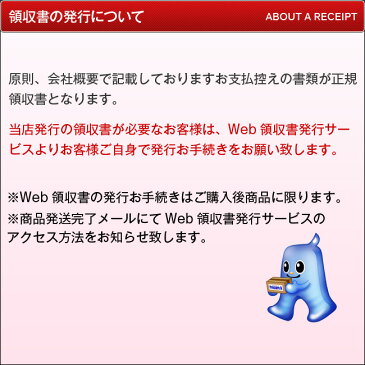 領収書の発行について

ABOUT A RECEIPT

原則、会社概要で記載しておりますお支払控えの書類が正規領収書となります。

当店発行の領収書が必要なお客様は、Web 領収書発行サービスよりお客様ご自身で発行お手続きをお願い致します。

※Web 領収書の発行お手続きはご購入後商品に限ります。
※商品発送完了メールにて Web 領収書発行サービスのアクセス方法をお知らせ致します。